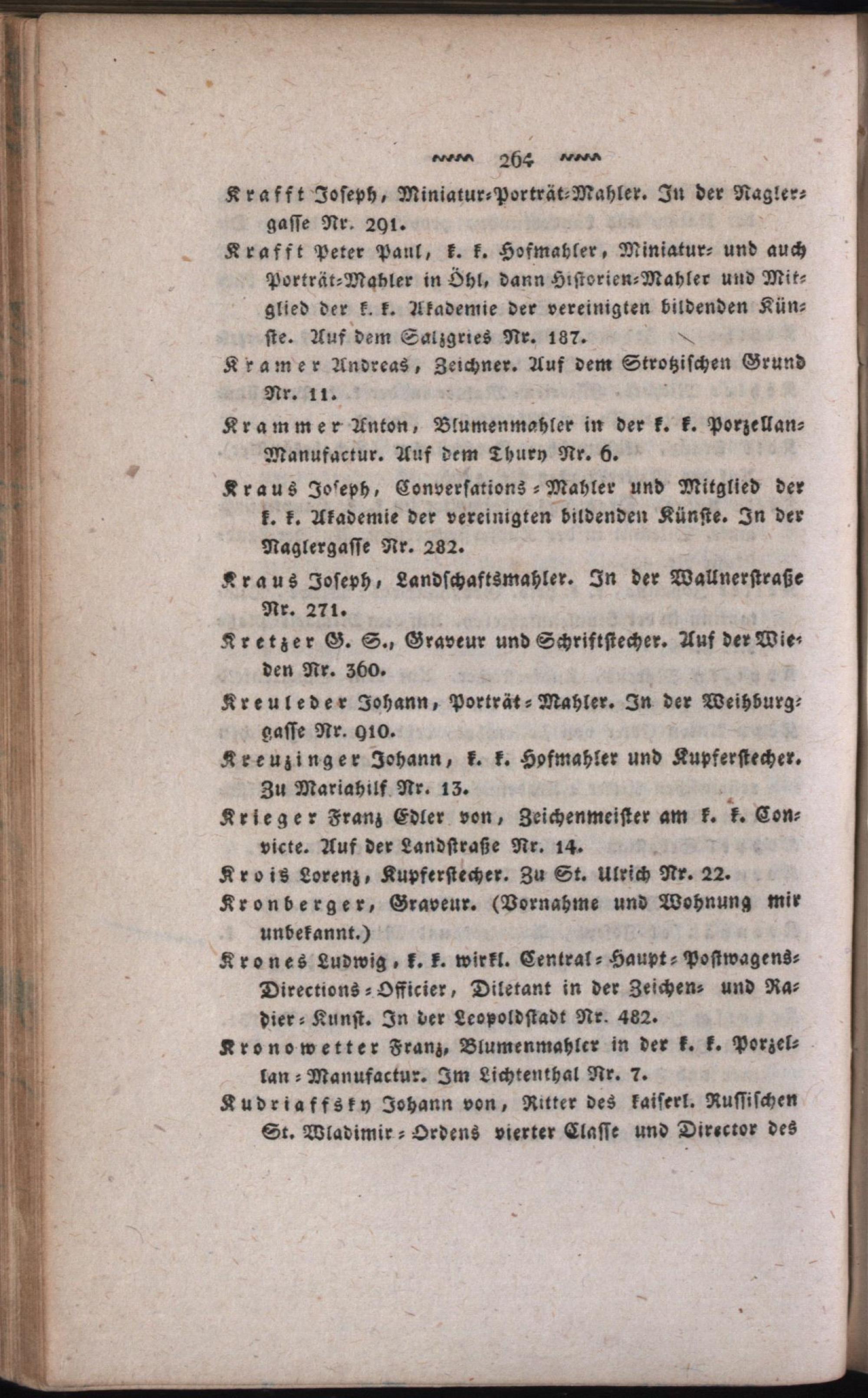 264

Krafft Joseph, Miniatur-Porträt-Mahler. In der Naglergasse Nr. 291.

Krafft Peter Paul, k. k. Hofmahler, Miniatur- und auch Porträt-Mahler in Öhl, dann Historien-Mahler und Mitglied der k. k. Akademie der vereinigten bildenden Künste. Auf dem Salzgries Nr. 187.

Kramer Andreas, Zeichner. Auf dem Strotzischen Grund Nr. 11.

Krammer Anton, Blumenmahler in der k. k. Porzellan-Manufactur. Auf dem Thury Nr. 6.

Kraus Joseph, Conversations-Mahler und Mitglied der k. k. Akademie der vereinigten bildenden Künste. In der Naglergasse Nr. 282.

Kraus Joseph, Landschaftsmahler. In der Wallnerstraße Nr. 271.

Kretzer G. S., Graveur und Schriftstecher. Auf der Wieden Nr. 360.

Kreuleder Johann, Porträt-Mahler. In der Weihburggasse Nr. 910.

Kreuzinger Johann, k. k. Hofmahler und Kupferstecher. Zu Mariahilf Nr. 13.

Krieger Franz Edler von, Zeichenmeister am k. k. Convicte. Auf der Landstraße Nr. 14.

Krois Lorenz, Kupferstecher. Zu St. Ulrich Nr. 22.

Kronberger, Graveur. (Vornahme und Wohnung mir unbekannt.)

Krones Ludwig, k. k. wirkl. Central-Haupt-Postwagens-Directions-Officier, Diletant in der Zeichen- und Radier-Kunst. In der Leopoldstadt Nr. 482.

Kronowetter Franz, Blumenmahler in der k. k. Porzellan-Manufactur. Im Lichtenthal Nr. 7.

Kudriaffsky Johann von, Ritter des kaiserl. Russischen St. Wladimir-Ordens vierter Classe und Director des